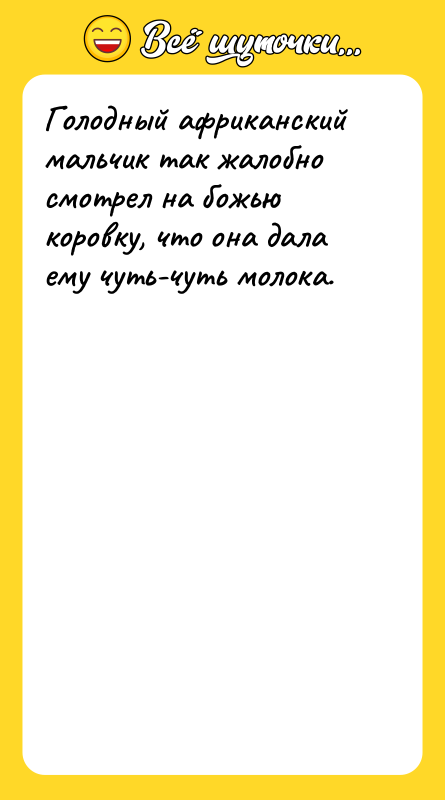 Всё шуточки...

Голодный африканский мальчик так жалобно смотрел на божью коровку, что она дала ему чуть-чуть молока.